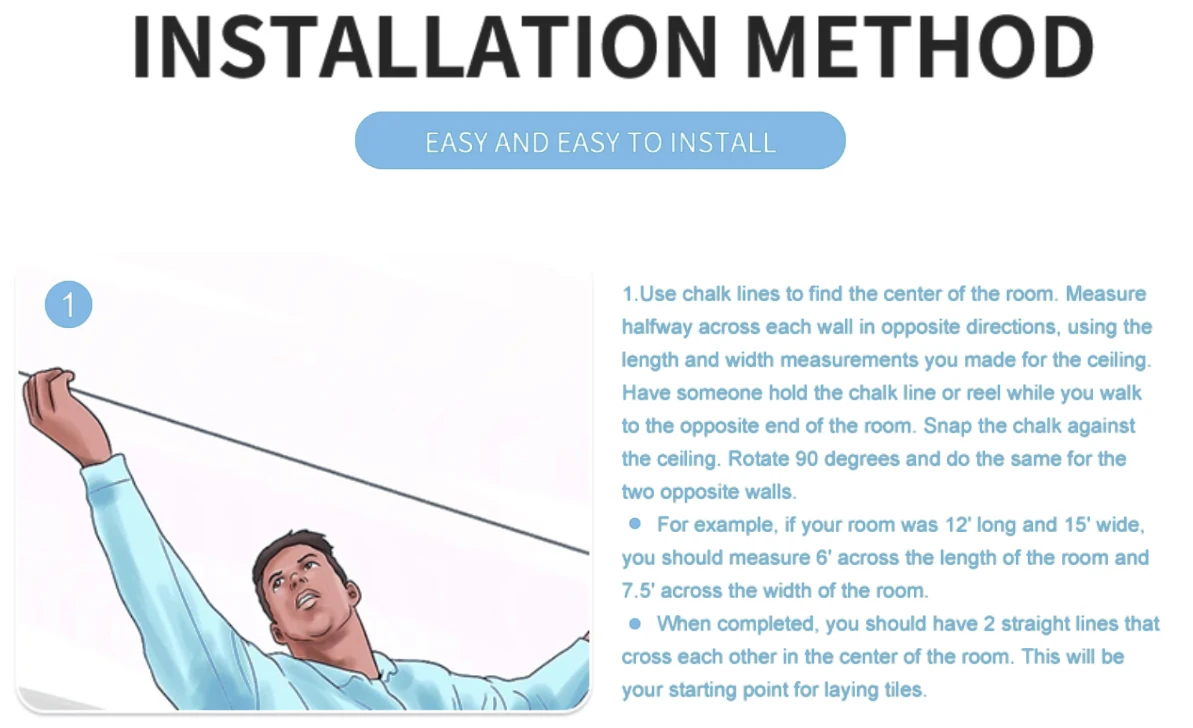 INSTALLATION METHOD

EASY AND EASY TO INSTALL

1

1.Use chalk lines to find the center of the room. Measure halfway across each wall in opposite directions, using the length and width measurements you made for the ceiling. Have someone hold the chalk line or reel while you walk to the opposite end of the room. Snap the chalk against the ceiling. Rotate 90 degrees and do the same for the two opposite walls.

• For example, if your room was 12' long and 15' wide, you should measure 6' across the length of the room and 7.5' across the width of the room.

• When completed, you should have 2 straight lines that cross each other in the center of the room. This will be your starting point for laying tiles.